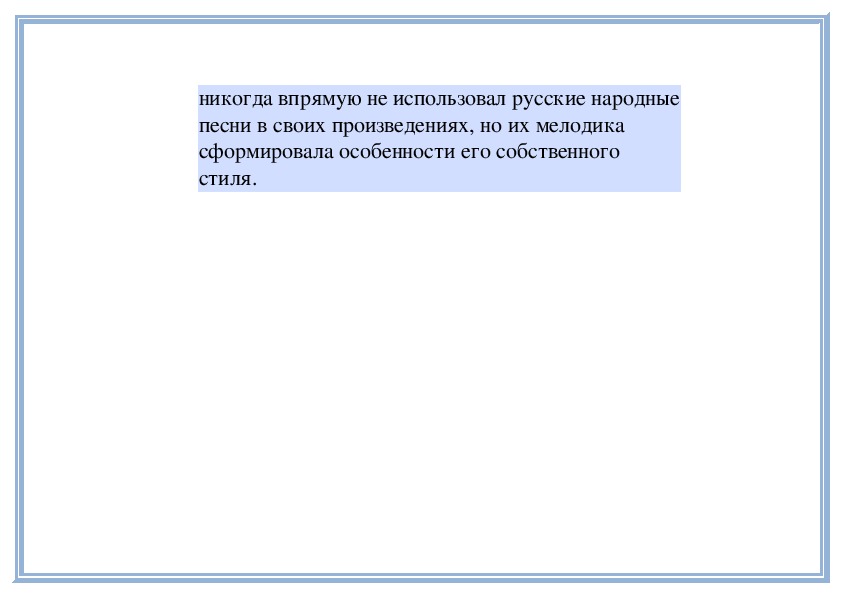 никогда впрямую не использовал русские народные песни в своих произведениях, но их мелодика сформировала особенности его собственного стиля.